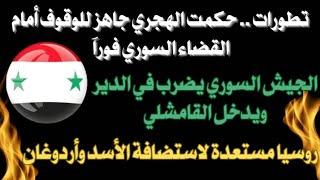 تطورات .. حكمت الهجري جاهز للوقوف أمام القضاء السوري فوراً

الجيش السوري يضرب في الدير ويدخل القامشلي

روسيا مستعدة لاستضافة الأسد وأردوغان